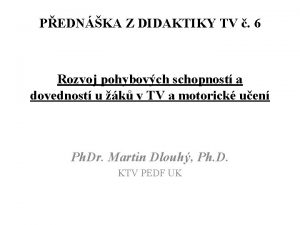 PŘEDNÁŠKA Z DIDAKTIKY TV č. 6

Rozvoj pohybových schopností a dovedností u žáků v TV a motorické učení

PhDr. Martin Dlouhý, Ph.D.
KTV PEDF UK